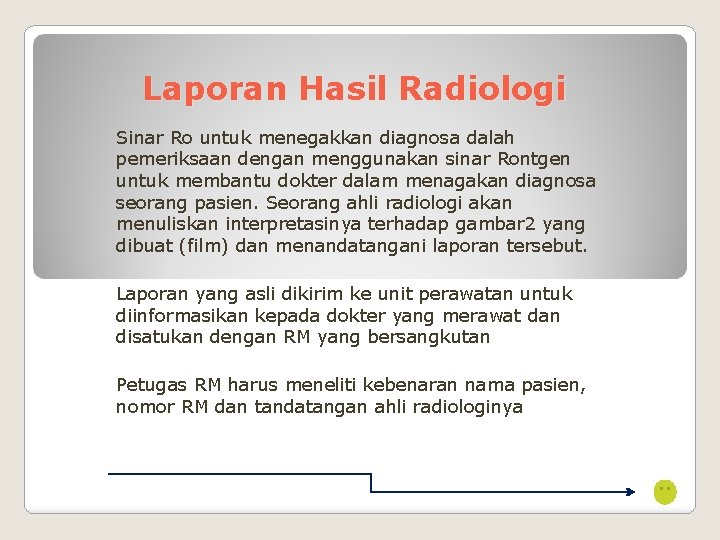 Laporan Hasil Radiologi

Sinar Ro untuk menegakkan diagnosa dalah pemeriksaan dengan menggunakan sinar Rontgen untuk membantu dokter dalam menagakan diagnosa seorang pasien. Seorang ahli radiologi akan menuliskan interpretasinya terhadap gambar2 yang dibuat (film) dan menandatangani laporan tersebut.

Laporan yang asli dikirim ke unit perawatan untuk diinformasikan kepada dokter yang merawat dan disatukan dengan RM yang bersangkutan

Petugas RM harus meneliti kebenaran nama pasien, nomor RM dan tandatangan ahli radiologinya